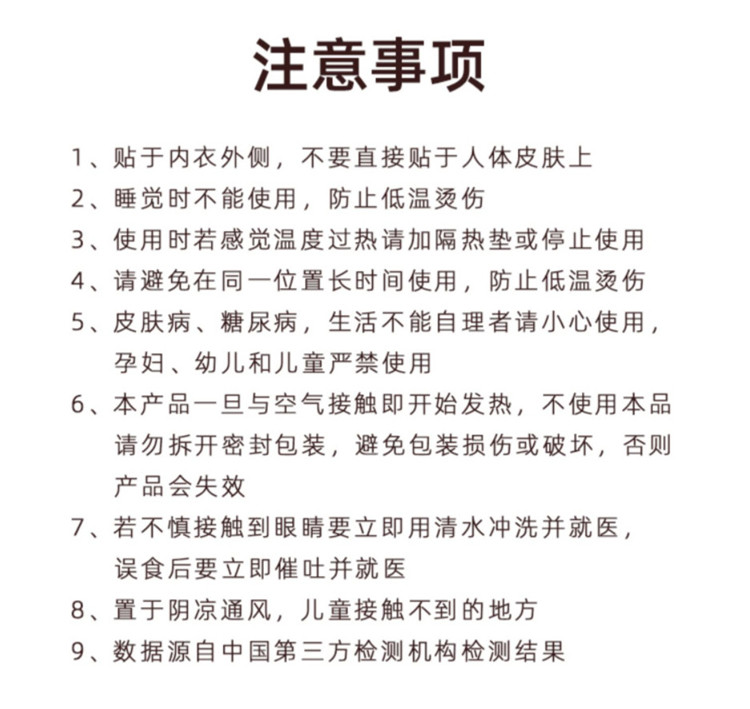 注意事项

1、贴于内衣外侧，不要直接贴于人体皮肤上

2、睡觉时不能使用，防止低温烫伤

3、使用时若感觉温度过热请加隔热垫或停止使用

4、请避免在同一位置长时间使用，防止低温烫伤

5、皮肤病、糖尿病，生活不能自理者请小心使用，孕妇、幼儿和儿童严禁使用

6、本产品一旦与空气接触即开始发热，不使用本品请勿拆开密封包装，避免包装损伤或破坏，否则产品会失效

7、若不慎接触到眼睛要立即用清水冲洗并就医，误食后要立即催吐并就医

8、置于阴凉通风，儿童接触不到的地方

9、数据源自中国第三方检测机构检测结果